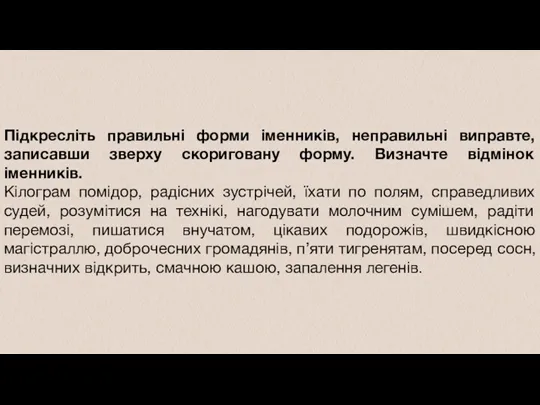 Підкресліть правильні форми іменників, неправильні виправте, записавши зверху скориговану форму. Визначте відмінок іменників.
Кілограм помідор, радісних зустрічей, їхати по полям, справедливих судей, розумітися на техніці, нагодувати молочним сумішем, радіти перемозі, пишатися внучатом, цікавих подорожів, швидкісною магістраллю, доброчесних громадянів, п'яти тигренятам, посеред сосн, визначних відкрить, смачною кашою, запалення легенів.